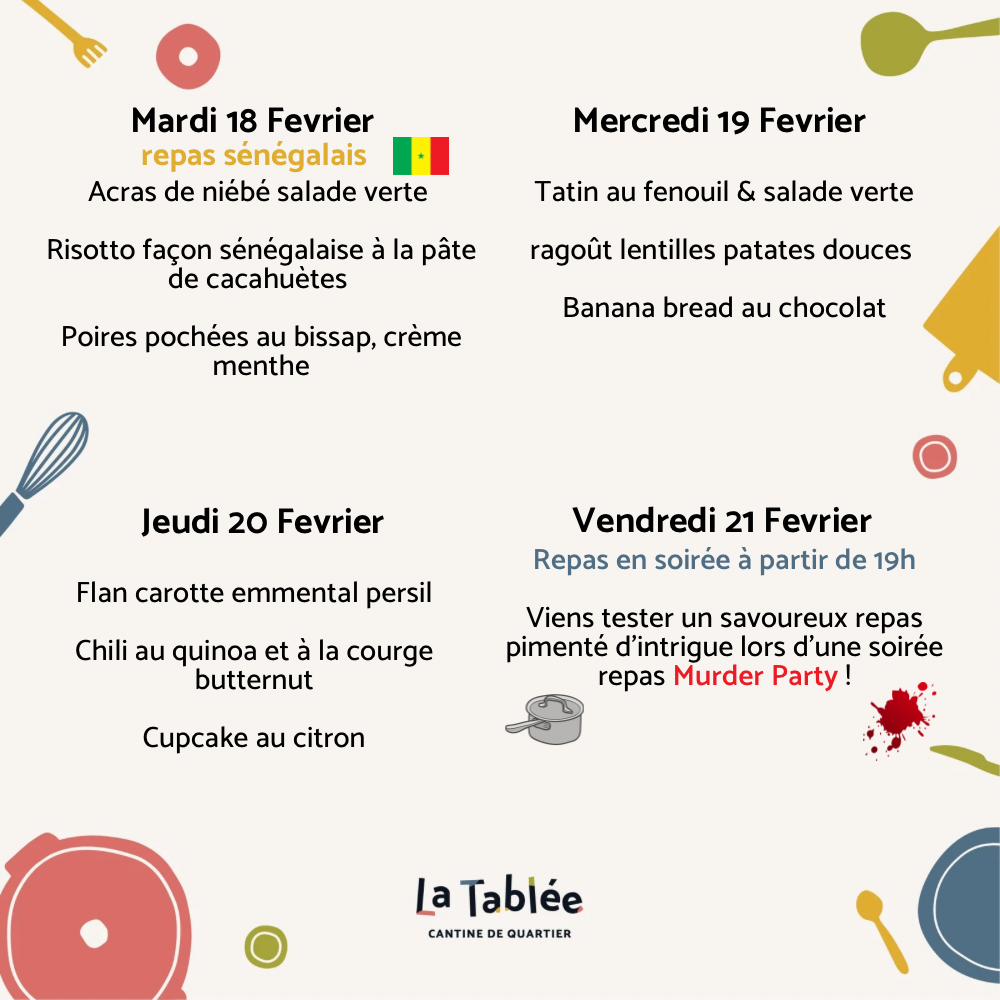 Mardi 18 Fevrier
repas sénégalais

Acras de niébé salade verte

Risotto façon sénégalaise à la pâte de cacahuètes

Poires pochées au bissap, crème menthe

Mercredi 19 Fevrier

Tatin au fenouil & salade verte

ragoût lentilles patates douces

Banana bread au chocolat

Jeudi 20 Fevrier

Flan carotte emmental persil

Chili au quinoa et à la courge butternut

Cupcake au citron

Vendredi 21 Fevrier
Repas en soirée à partir de 19h

Viens tester un savoureux repas pimenté d'intrigue lors d'une soirée repas Murder Party !

La Tablée
CANTINE DE QUARTIER